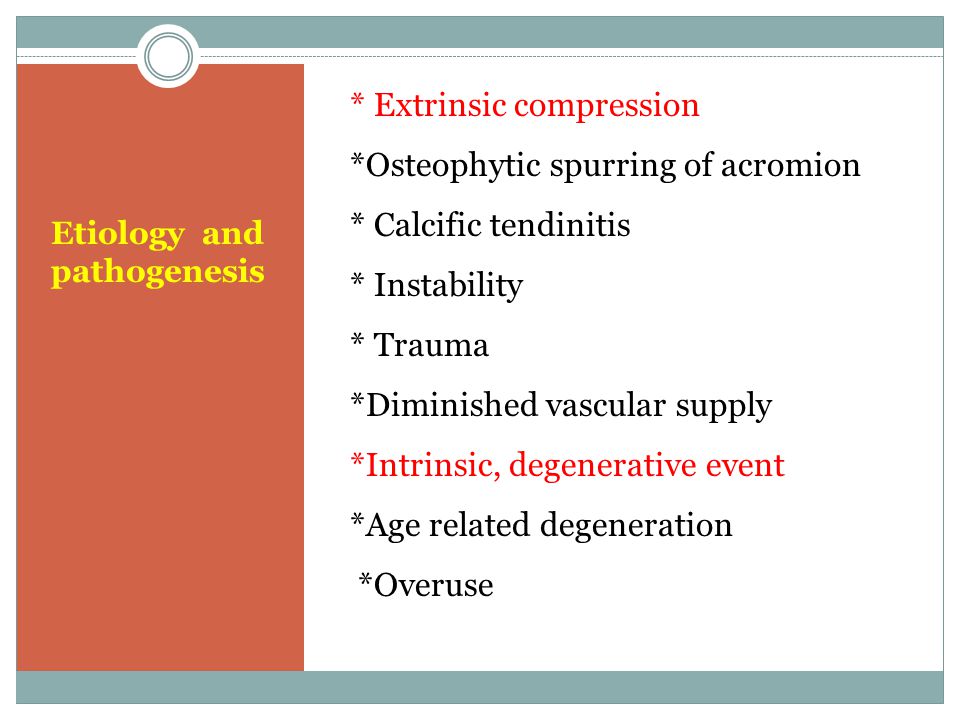 Etiology and pathogenesis

* Extrinsic compression

*Osteophytic spurring of acromion

* Calcific tendinitis

* Instability

* Trauma

*Diminished vascular supply

*Intrinsic, degenerative event

*Age related degeneration

*Overuse